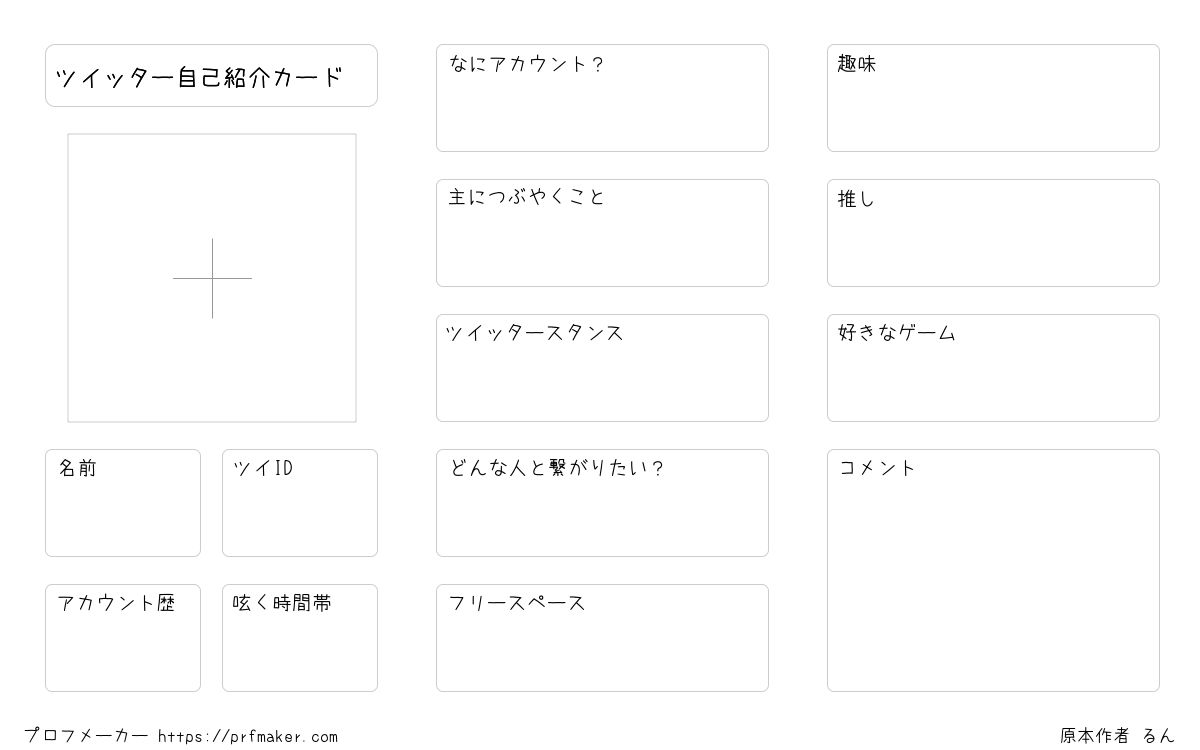 ツイッター自己紹介カード

名前

ツイID

アカウント歴

呟く時間帯

なにアカウント?

主につぶやくこと

ツイッタースタンス

どんな人と繋がりたい?

フリースペース

趣味

推し

好きなゲーム

コメント

プロフメーカー https://prfmaker.com

原本作者 るん